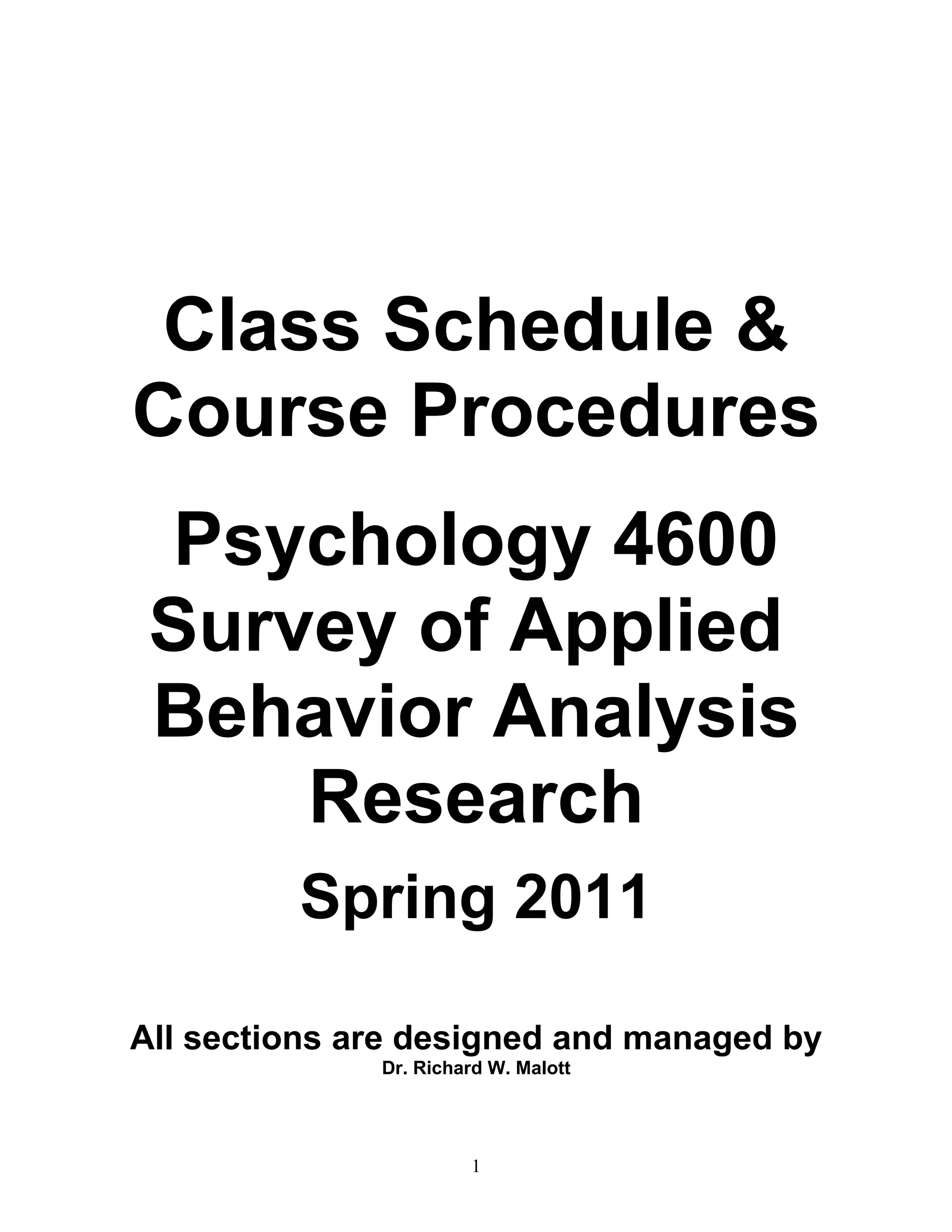 Class Schedule & Course Procedures

Psychology 4600
Survey of Applied Behavior Analysis Research

Spring 2011

All sections are designed and managed by
Dr. Richard W. Malott

1